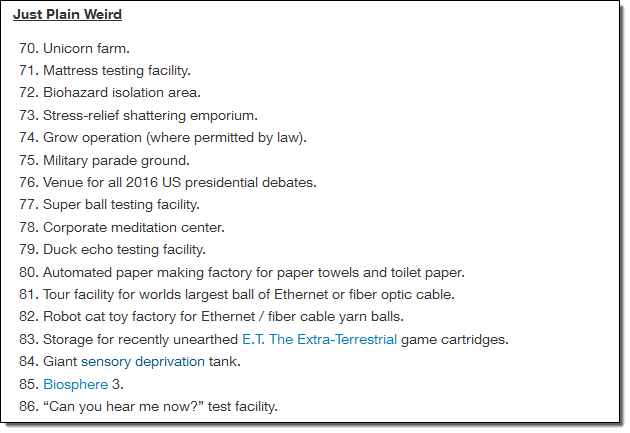 Just Plain Weird

70. Unicorn farm.
71. Mattress testing facility.
72. Biohazard isolation area.
73. Stress-relief shattering emporium.
74. Grow operation (where permitted by law).
75. Military parade ground.
76. Venue for all 2016 US presidential debates.
77. Super ball testing facility.
78. Corporate meditation center.
79. Duck echo testing facility.
80. Automated paper making factory for paper towels and toilet paper.
81. Tour facility for worlds largest ball of Ethernet or fiber optic cable.
82. Robot cat toy factory for Ethernet / fiber cable yarn balls.
83. Storage for recently unearthed E.T. The Extra-Terrestrial game cartridges.
84. Giant sensory deprivation tank.
85. Biosphere 3.
86. “Can you hear me now?” test facility.